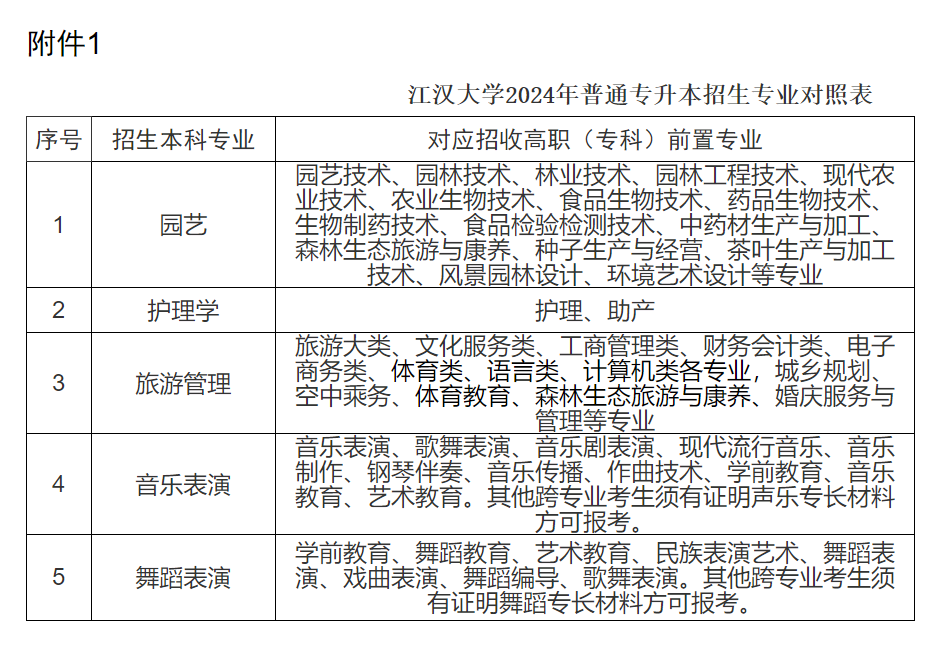 附件1

江汉大学2024年普通专升本招生专业对照表

| 序号 | 招生本科专业 | 对应招收高职（专科）前置专业 |
|---|---|---|
| 1 | 园艺 | 园艺技术、园林技术、林业技术、园林工程技术、现代农业技术、农业生物技术、食品生物技术、药品生物技术、生物制药技术、食品检验检测技术、中药材生产与加工、森林生态旅游与康养、种子生产与经营、茶叶生产与加工技术、风景园林设计、环境艺术设计等专业 |
| 2 | 护理学 | 护理、助产 |
| 3 | 旅游管理 | 旅游大类、文化服务类、工商管理类、财务会计类、电子商务类、体育类、语言类、计算机类各专业，城乡规划、空中乘务、体育教育、森林生态旅游与康养、婚庆服务与管理等专业 |
| 4 | 音乐表演 | 音乐表演、歌舞表演、音乐剧表演、现代流行音乐、音乐制作、钢琴伴奏、音乐传播、作曲技术、学前教育、音乐教育、艺术教育。其他跨专业考生须有证明声乐专长材料方可报考。 |
| 5 | 舞蹈表演 | 学前教育、舞蹈教育、艺术教育、民族表演艺术、舞蹈表演、戏曲表演、舞蹈编导、歌舞表演。其他跨专业考生须有证明舞蹈专长材料方可报考。 |